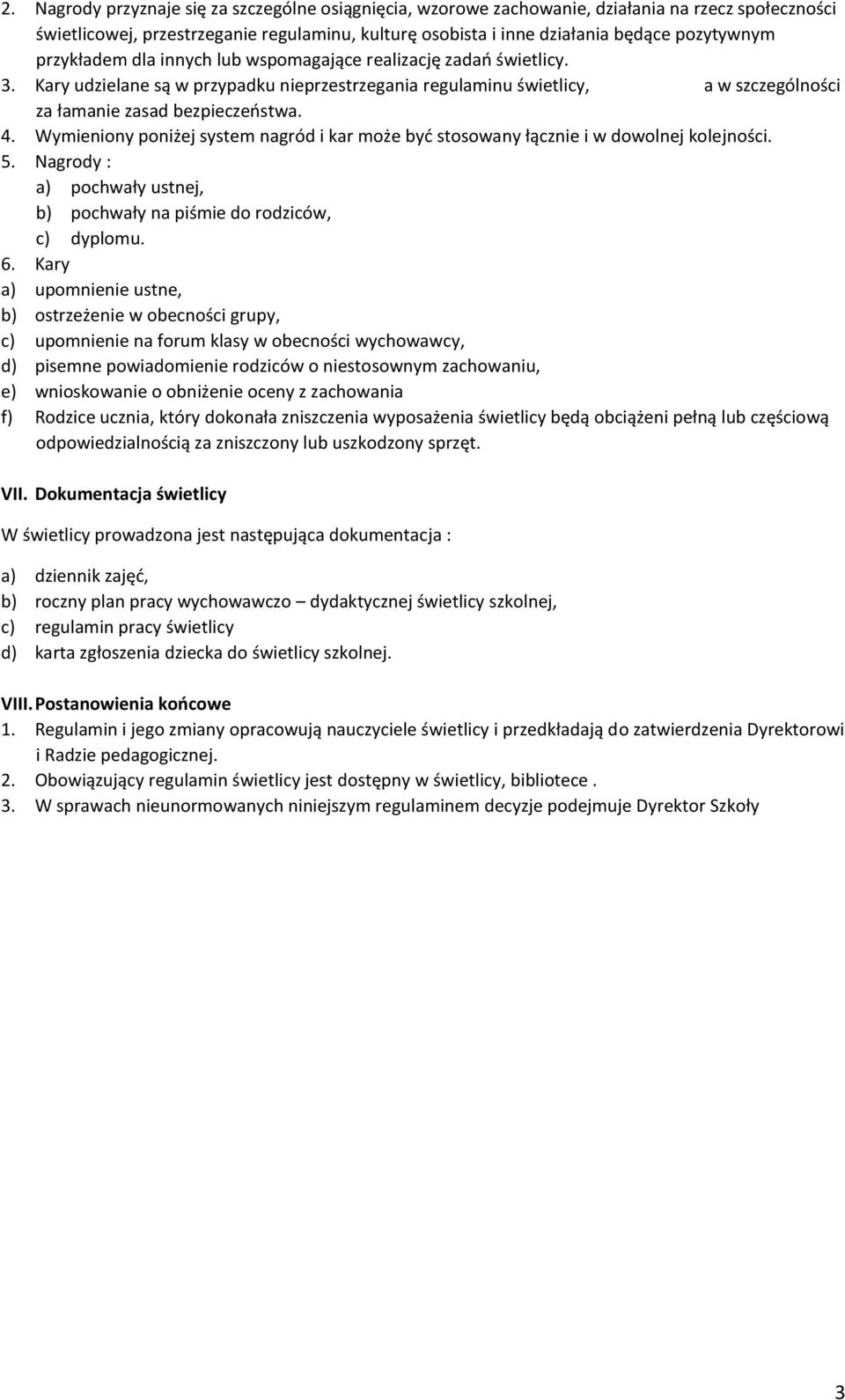 2. Nagrody przyznaje się za szczególne osiągnięcia, wzorowe zachowanie, działania na rzecz społeczności świetlicowej, przestrzeganie regulaminu, kulturę osobista i inne działania będące pozytywnym przykładem dla innych lub wspomagające realizację zadań świetlicy.
3. Kary udzielane są w przypadku nieprzestrzegania regulaminu świetlicy, a w szczególności za łamanie zasad bezpieczeństwa.
4. Wymieniony poniżej system nagród i kar może być stosowany łącznie i w dowolnej kolejności.
5. Nagrody :
a) pochwały ustnej,
b) pochwały na piśmie do rodziców,
c) dyplomu.
6. Kary
a) upomnienie ustne,
b) ostrzeżenie w obecności grupy,
c) upomnienie na forum klasy w obecności wychowawcy,
d) pisemne powiadomienie rodziców o niestosownym zachowaniu,
e) wnioskowanie o obniżenie oceny z zachowania
f) Rodzice ucznia, który dokonała zniszczenia wyposażenia świetlicy będą obciążeni pełną lub częściową odpowiedzialnością za zniszczony lub uszkodzony sprzęt.

VII. Dokumentacja świetlicy
W świetlicy prowadzona jest następująca dokumentacja :
a) dziennik zajęć,
b) roczny plan pracy wychowawczo – dydaktycznej świetlicy szkolnej,
c) regulamin pracy świetlicy
d) karta zgłoszenia dziecka do świetlicy szkolnej.

VIII. Postanowienia końcowe
1. Regulamin i jego zmiany opracowują nauczyciele świetlicy i przedkładają do zatwierdzenia Dyrektorowi i Radzie pedagogicznej.
2. Obowiązujący regulamin świetlicy jest dostępny w świetlicy, bibliotece .
3. W sprawach nieunormowanych niniejszym regulaminem decyzje podejmuje Dyrektor Szkoły

3